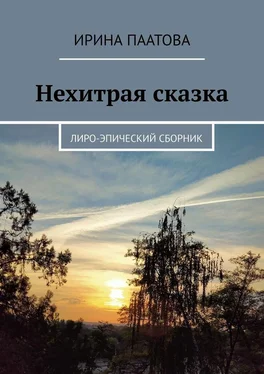 ИРИНА ПААТОВА

Нехитрая сказка

ЛИРО-ЭПИЧЕСКИЙ СБОРНИК